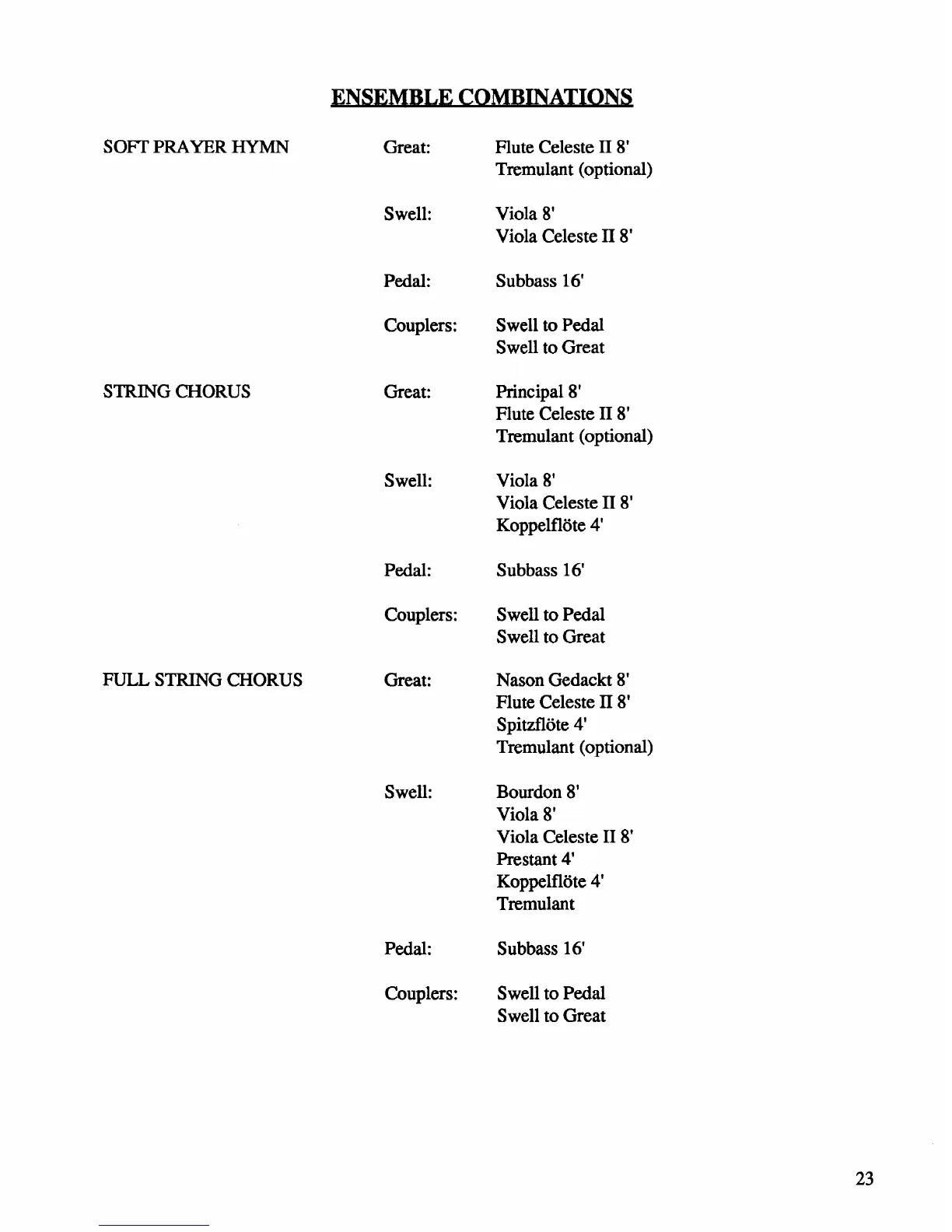 ENSEMBLE COMBINATIONS

SOFT PRAYER HYMN

Great: Flute Celeste II 8'
Tremulant (optional)

Swell: Viola 8'
Viola Celeste II 8'

Pedal: Subbass 16'

Couplers: Swell to Pedal
Swell to Great

STRING CHORUS

Great: Principal 8'
Flute Celeste II 8'
Tremulant (optional)

Swell: Viola 8'
Viola Celeste II 8'
Koppelflöte 4'

Pedal: Subbass 16'

Couplers: Swell to Pedal
Swell to Great

FULL STRING CHORUS

Great: Nason Gedackt 8'
Flute Celeste II 8'
Spitzflöte 4'
Tremulant (optional)

Swell: Bourdon 8'
Viola 8'
Viola Celeste II 8'
Prestant 4'
Koppelflöte 4'
Tremulant

Pedal: Subbass 16'

Couplers: Swell to Pedal
Swell to Great

23